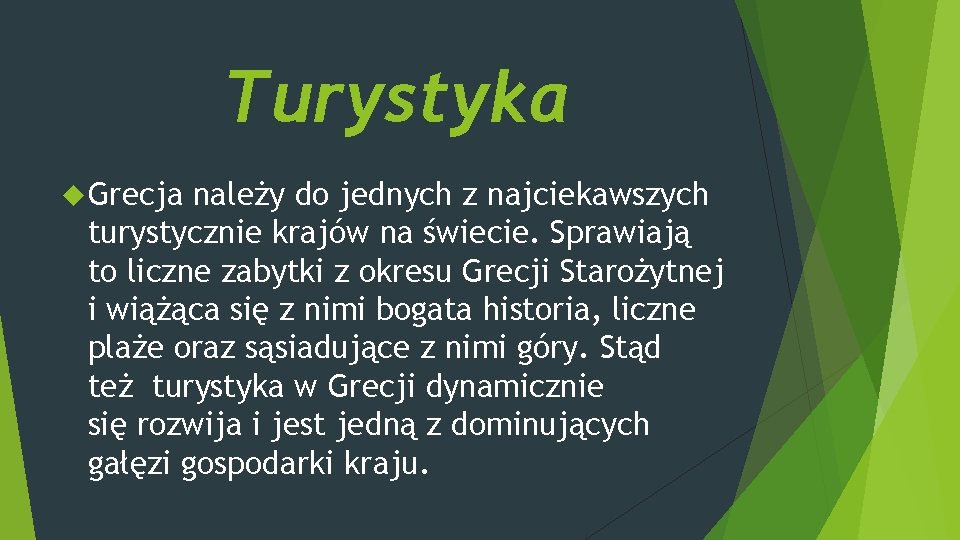 Turystyka

Grecja należy do jednych z najciekawszych turystycznie krajów na świecie. Sprawiają to liczne zabytki z okresu Grecji Starożytnej i wiążąca się z nimi bogata historia, liczne plaże oraz sąsiadujące z nimi góry. Stąd też turystyka w Grecji dynamicznie się rozwija i jest jedną z dominujących gałęzi gospodarki kraju.